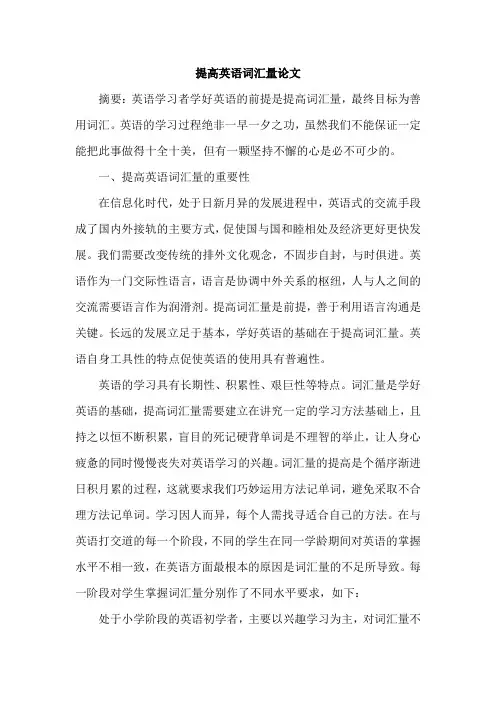 提高英语词汇量论文

摘要：英语学习者学好英语的前提是提高词汇量，最终目标为善用词汇。英语的学习过程绝非一早一夕之功，虽然我们不能保证一定能把此事做得十全十美，但有一颗坚持不懈的心是必不可少的。

一、提高英语词汇量的重要性

在信息化时代，处于日新月异的发展进程中，英语式的交流手段成了国内外接轨的主要方式，促使国与国和睦相处及经济更好更快发展。我们需要改变传统的排外文化观念，不固步自封，与时俱进。英语作为一门交际性语言，语言是协调中外关系的枢纽，人与人之间的交流需要语言作为润滑剂。提高词汇量是前提，善于利用语言沟通是关键。长远的发展立足于基本，学好英语的基础在于提高词汇量。英语自身工具性的特点促使英语的使用具有普遍性。

英语的学习具有长期性、积累性、艰巨性等特点。词汇量是学好英语的基础，提高词汇量需要建立在讲究一定的学习方法基础上，且持之以恒不断积累，盲目的死记硬背单词是不理智的举止，让人身心疲惫的同时慢慢丧失对英语学习的兴趣。词汇量的提高是个循序渐进日积月累的过程，这就要求我们巧妙运用方法记单词，避免采取不合理方法记单词。学习因人而异，每个人需找寻适合自己的方法。在与英语打交道的每一个阶段，不同的学生在同一学龄期间对英语的掌握水平不相一致，在英语方面最根本的原因是词汇量的不足所导致。每一阶段对学生掌握词汇量分别作了不同水平要求，如下：

处于小学阶段的英语初学者，主要以兴趣学习为主，对词汇量不